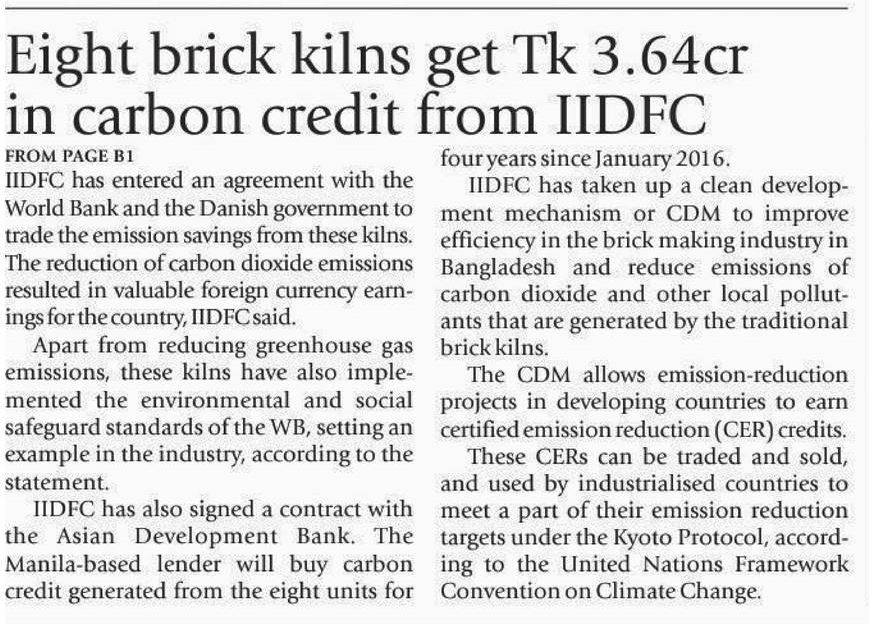 Eight brick kilns get Tk 3.64cr in carbon credit from IIDFC

FROM PAGE B1

IIDFC has entered an agreement with the World Bank and the Danish government to trade the emission savings from these kilns. The reduction of carbon dioxide emissions resulted in valuable foreign currency earnings for the country, IIDFC said.

Apart from reducing greenhouse gas emissions, these kilns have also implemented the environmental and social safeguard standards of the WB, setting an example in the industry, according to the statement.

IIDFC has also signed a contract with the Asian Development Bank. The Manila-based lender will buy carbon credit generated from the eight units for four years since January 2016.

IIDFC has taken up a clean development mechanism or CDM to improve efficiency in the brick making industry in Bangladesh and reduce emissions of carbon dioxide and other local pollutants that are generated by the traditional brick kilns.

The CDM allows emission-reduction projects in developing countries to earn certified emission reduction (CER) credits.

These CERs can be traded and sold, and used by industrialised countries to meet a part of their emission reduction targets under the Kyoto Protocol, according to the United Nations Framework Convention on Climate Change.